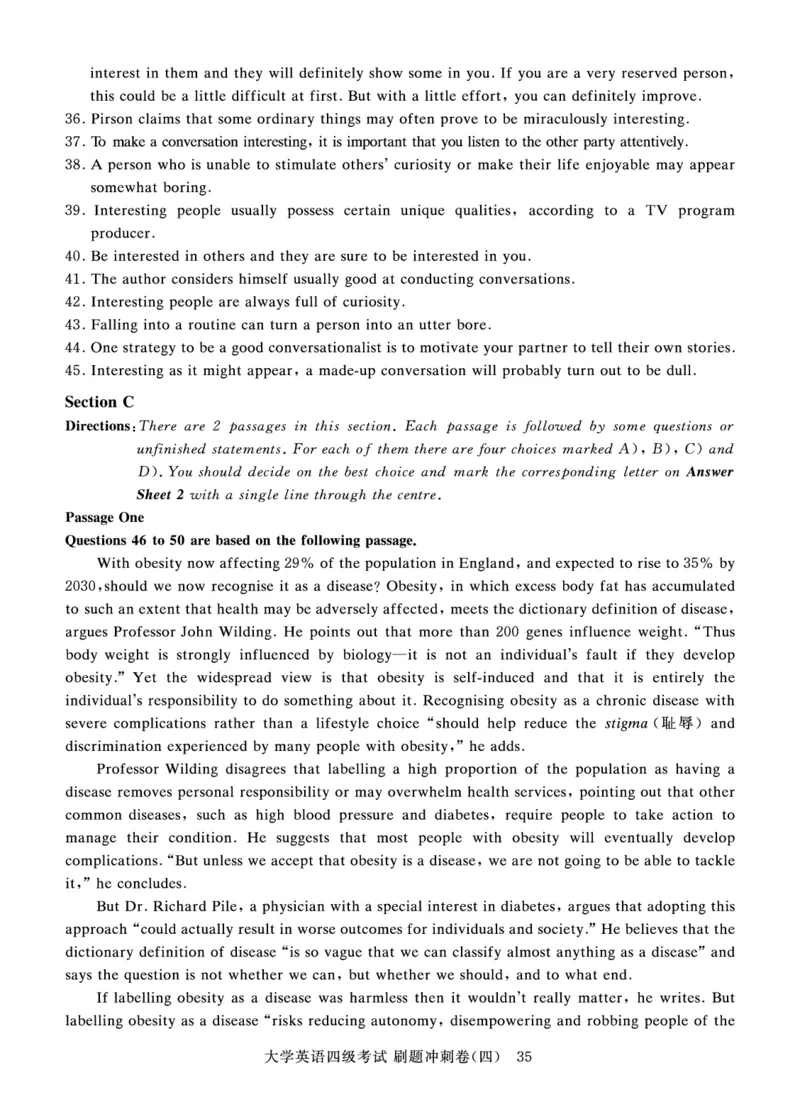 interest in them and they will definitely show some in you. If you are a very reserved person, this could be a little difficult at first. But with a little effort, you can definitely improve.

36. Pirson claims that some ordinary things may often prove to be miraculously interesting.

37. To make a conversation interesting, it is important that you listen to the other party attentively.

38. A person who is unable to stimulate others' curiosity or make their life enjoyable may appear somewhat boring.

39. Interesting people usually possess certain unique qualities, according to a TV program producer.

40. Be interested in others and they are sure to be interested in you.

41. The author considers himself usually good at conducting conversations.

42. Interesting people are always full of curiosity.

43. Falling into a routine can turn a person into an utter bore.

44. One strategy to be a good conversationalist is to motivate your partner to tell their own stories.

45. Interesting as it might appear, a made-up conversation will probably turn out to be dull.

Section C

Directions: There are 2 passages in this section. Each passage is followed by some questions or unfinished statements. For each of them there are four choices marked A), B), C) and D). You should decide on the best choice and mark the corresponding letter on Answer Sheet 2 with a single line through the centre.

Passage One

Questions 46 to 50 are based on the following passage.

With obesity now affecting 29% of the population in England, and expected to rise to 35% by 2030, should we now recognise it as a disease? Obesity, in which excess body fat has accumulated to such an extent that health may be adversely affected, meets the dictionary definition of disease, argues Professor John Wilding. He points out that more than 200 genes influence weight. "Thus body weight is strongly influenced by biology—it is not an individual's fault if they develop obesity." Yet the widespread view is that obesity is self-induced and that it is entirely the individual's responsibility to do something about it. Recognising obesity as a chronic disease with severe complications rather than a lifestyle choice "should help reduce the stigma (耻辱) and discrimination experienced by many people with obesity," he adds.

Professor Wilding disagrees that labelling a high proportion of the population as having a disease removes personal responsibility or may overwhelm health services, pointing out that other common diseases, such as high blood pressure and diabetes, require people to take action to manage their condition. He suggests that most people with obesity will eventually develop complications. "But unless we accept that obesity is a disease, we are not going to be able to tackle it," he concludes.

But Dr. Richard Pile, a physician with a special interest in diabetes, argues that adopting this approach "could actually result in worse outcomes for individuals and society." He believes that the dictionary definition of disease "is so vague that we can classify almost anything as a disease" and says the question is not whether we can, but whether we should, and to what end.

If labelling obesity as a disease was harmless then it wouldn't really matter, he writes. But labelling obesity as a disease "risks reducing autonomy, disempowering and robbing people of the

大学英语四级考试 刷题冲刺卷(四) 35